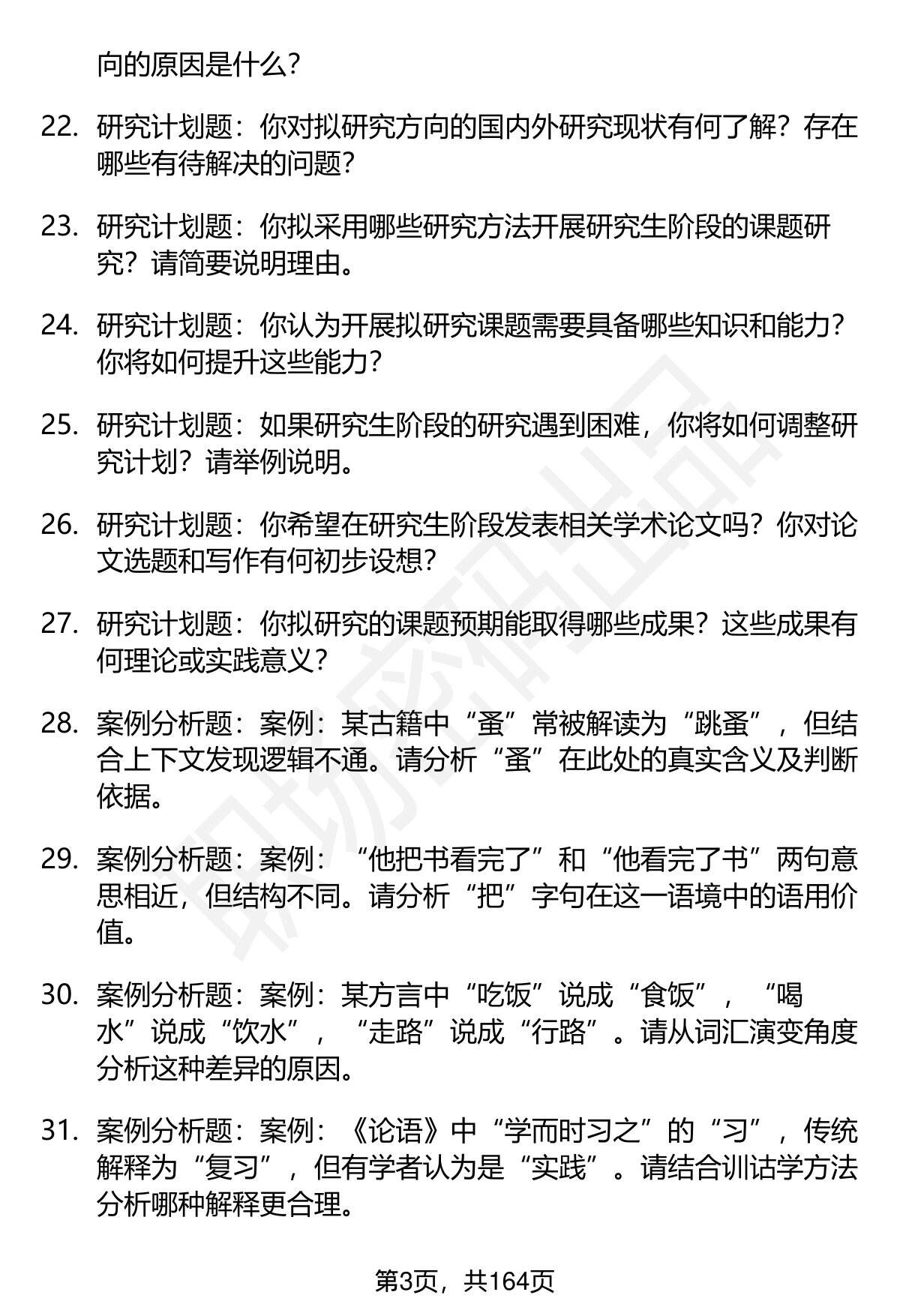 向的原因是什么？

22. 研究计划题：你对拟研究方向的国内外研究现状有何了解？存在哪些有待解决的问题？

23. 研究计划题：你拟采用哪些研究方法开展研究生阶段的课题研究？请简要说明理由。

24. 研究计划题：你认为开展拟研究课题需要具备哪些知识和能力？你将如何提升这些能力？

25. 研究计划题：如果研究生阶段的研究遇到困难，你将如何调整研究计划？请举例说明。

26. 研究计划题：你希望在研究生阶段发表相关学术论文吗？你对论文选题和写作有何初步设想？

27. 研究计划题：你拟研究的课题预期能取得哪些成果？这些成果有何理论或实践意义？

28. 案例分析题：案例：某古籍中“蚤”常被解读为“跳蚤”，但结合上下文发现逻辑不通。请分析“蚤”在此处的真实含义及判断依据。

29. 案例分析题：案例：“他把书看完了”和“他看完了书”两句意思相近，但结构不同。请分析“把”字句在这一语境中的语用价值。

30. 案例分析题：案例：某方言中“吃饭”说成“食饭”，“喝水”说成“饮水”，“走路”说成“行路”。请从词汇演变角度分析这种差异的原因。

31. 案例分析题：案例：《论语》中“学而时习之”的“习”，传统解释为“复习”，但有学者认为是“实践”。请结合训诂学方法分析哪种解释更合理。

第3页，共164页